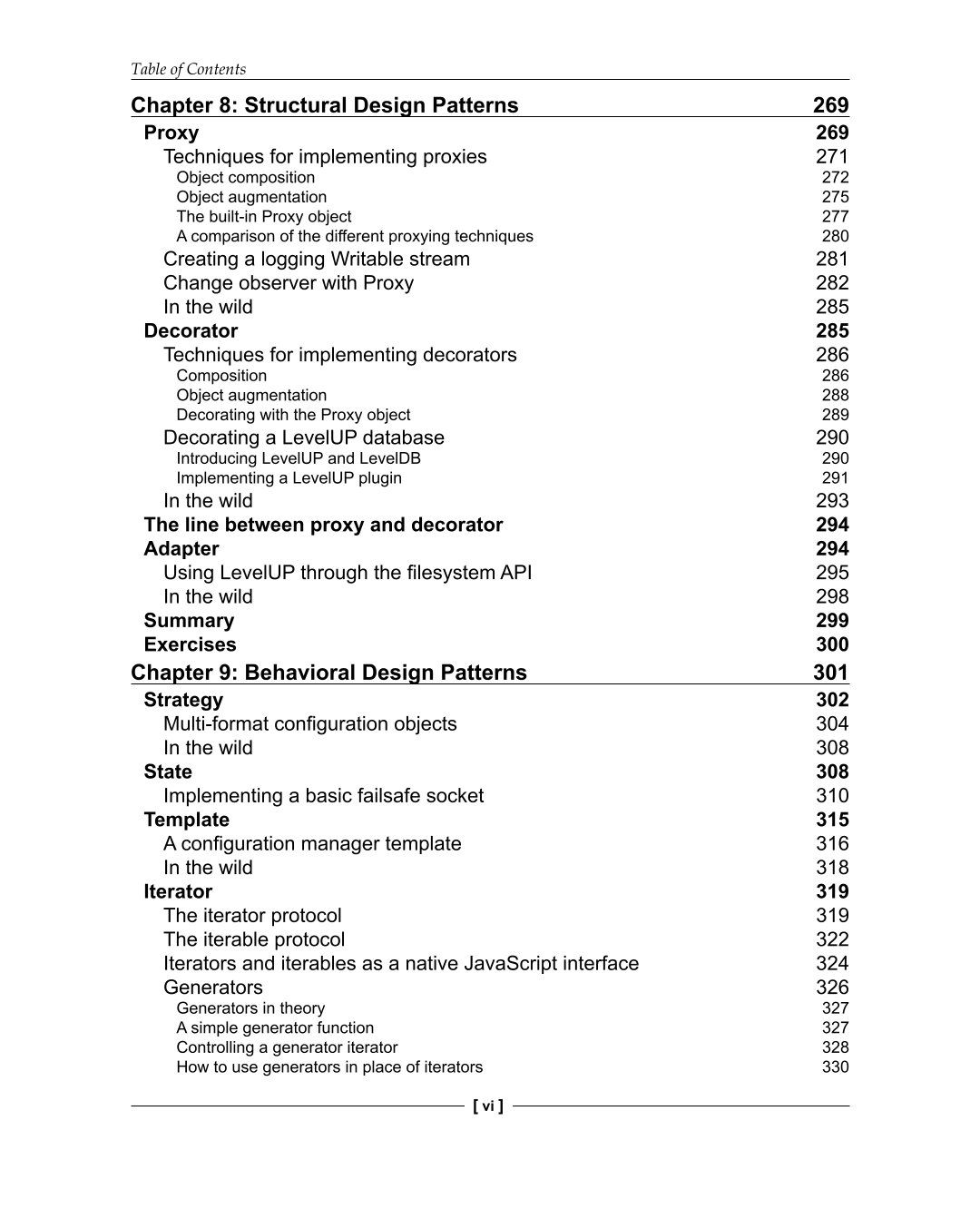 Table of Contents

Chapter 8: Structural Design Patterns 269
Proxy 269
Techniques for implementing proxies 271
Object composition 272
Object augmentation 275
The built-in Proxy object 277
A comparison of the different proxying techniques 280
Creating a logging Writable stream 281
Change observer with Proxy 282
In the wild 285
Decorator 285
Techniques for implementing decorators 286
Composition 286
Object augmentation 288
Decorating with the Proxy object 289
Decorating a LevelUP database 290
Introducing LevelUP and LevelDB 290
Implementing a LevelUP plugin 291
In the wild 293
The line between proxy and decorator 294
Adapter 294
Using LevelUP through the filesystem API 295
In the wild 298
Summary 299
Exercises 300

Chapter 9: Behavioral Design Patterns 301
Strategy 302
Multi-format configuration objects 304
In the wild 308
State 308
Implementing a basic failsafe socket 310
Template 315
A configuration manager template 316
In the wild 318
Iterator 319
The iterator protocol 319
The iterable protocol 322
Iterators and iterables as a native JavaScript interface 324
Generators 326
Generators in theory 327
A simple generator function 327
Controlling a generator iterator 328
How to use generators in place of iterators 330

[ vi ]